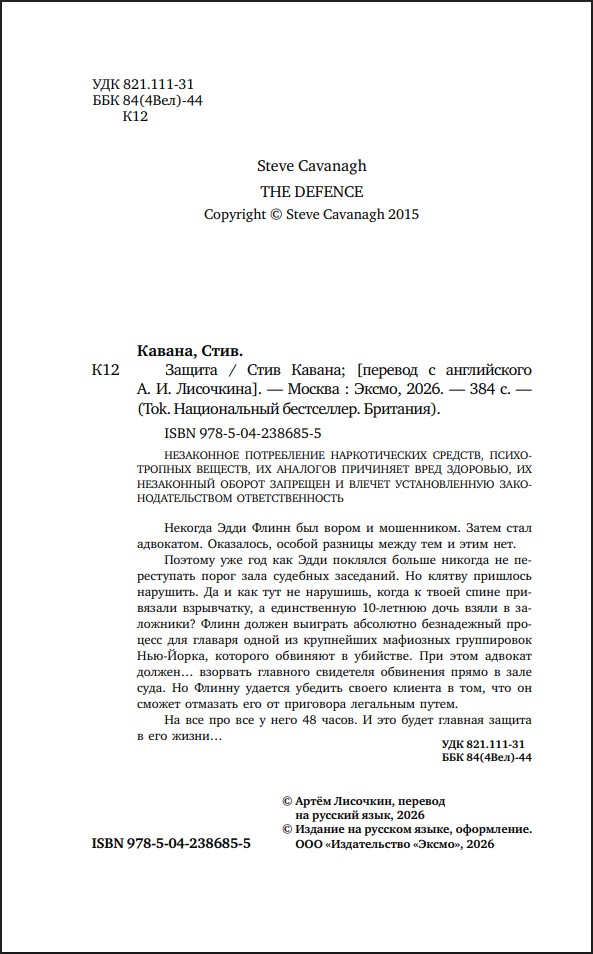 УДК 821.111-31
ББК 84(4Вел)-44
К12

Steve Cavanagh
THE DEFENCE
Copyright © Steve Cavanagh 2015

Кавана, Стив.
К12 Защита / Стив Кавана; [перевод с английского А. И. Лисочкина]. — Москва : Эксмо, 2026. — 384 с. — (Tok. Национальный бестселлер. Британия).

ISBN 978-5-04-238685-5

НЕЗАКОННОЕ ПОТРЕБЛЕНИЕ НАРКОТИЧЕСКИХ СРЕДСТВ, ПСИХОТРОПНЫХ ВЕЩЕСТВ, ИХ АНАЛОГОВ ПРИЧИНЯЕТ ВРЕД ЗДОРОВЬЮ, ИХ НЕЗАКОННЫЙ ОБОРОТ ЗАПРЕЩЕН И ВЛЕЧЕТ УСТАНОВЛЕННУЮ ЗАКОНОДАТЕЛЬСТВОМ ОТВЕТСТВЕННОСТЬ

Некогда Эдди Флинн был вором и мошенником. Затем стал адвокатом. Оказалось, особой разницы между тем и этим нет.

Поэтому уже год как Эдди поклялся больше никогда не переступать порог зала судебных заседаний. Но клятву пришлось нарушить. Да и как тут не нарушишь, когда к твоей спине привязали взрывчатку, а единственную 10-летнюю дочь взяли в заложники? Флинн должен выиграть абсолютно безнадежный процесс для главаря одной из крупнейших мафиозных группировок Нью-Йорка, которого обвиняют в убийстве. При этом адвокат должен… взорвать главного свидетеля обвинения прямо в зале суда. Но Флинну удается убедить своего клиента в том, что он сможет отмазать его от приговора легальным путем.

На все про все у него 48 часов. И это будет главная защита в его жизни…

УДК 821.111-31
ББК 84(4Вел)-44

© Артём Лисочкин, перевод на русский язык, 2026
© Издание на русском языке, оформление. ООО «Издательство «Эксмо», 2026

ISBN 978-5-04-238685-5